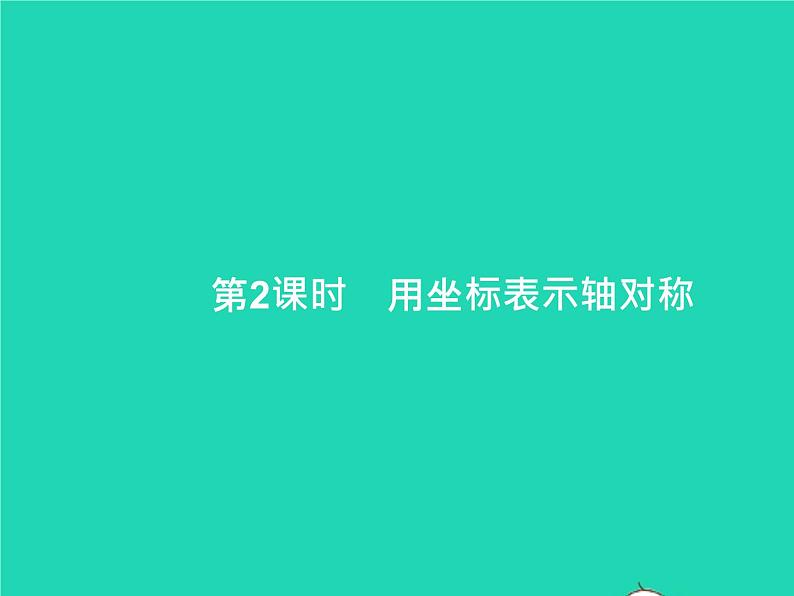 第2课时　用坐标表示轴对称